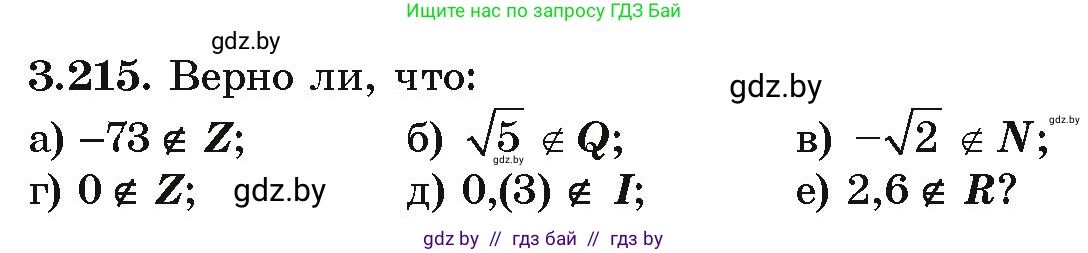 Ищите нас по запросу ГДЗ Бай

gdz.by

3.215. Верно ли, что:

gdz.by

а) $-73 \notin Z$; б) $\sqrt{5} \notin Q$; в) $-\sqrt{2} \notin N$;

gdz.by

gdz.by

г) $0 \notin Z$; gdz.by д) $0,(3) \notin I$; е) $2,6 \notin R$?

gdz by // гдз бай // гдз by